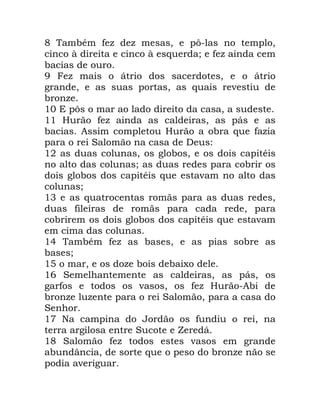 8 Também fez dez mesas, e pô-las no templo, cinco à direita e cinco à esquerda; e fez ainda cem bacias de ouro.
9 Fez mais o átrio dos sacerdotes, e o átrio grande, e as suas portas, as quais revestiu de bronze.
10 E pôs o mar ao lado direito da casa, a sudeste.
11 Hurão fez ainda as caldeiras, as pás e as bacias. Assim completou Hurão a obra que fazia para o rei Salomão na casa de Deus:
12 as duas colunas, os globos, e os dois capitéis no alto das colunas; as duas redes para cobrir os dois globos dos capitéis que estavam no alto das colunas;
13 e as quatrocentas romãs para as duas redes, duas fileiras de romãs para cada rede, para cobrirem os dois globos dos capitéis que estavam em cima das colunas.
14 Também fez as bases, e as pias sobre as bases;
15 o mar, e os doze bois debaixo dele.
16 Semelhantemente as caldeiras, as pás, os garfos e todos os vasos, os fez Hurão-Abi de bronze luzente para o rei Salomão, para a casa do Senhor.
17 Na campina do Jordão os fundiu o rei, na terra argilosa entre Sucote e Zeredá.
18 Salomão fez todos estes vasos em grande abundância, de sorte que o peso do bronze não se podia averiguar.